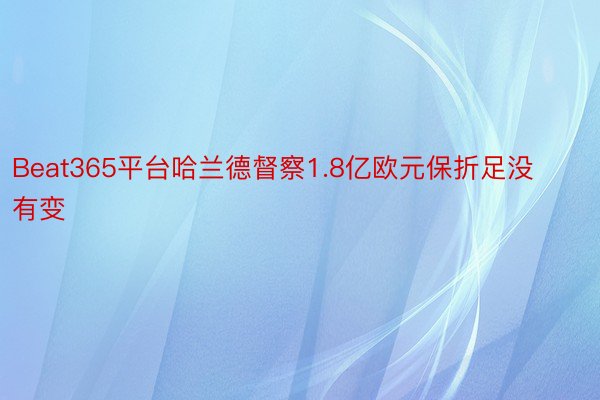 Beat365平台哈兰德督察1.8亿欧元保折足没有变